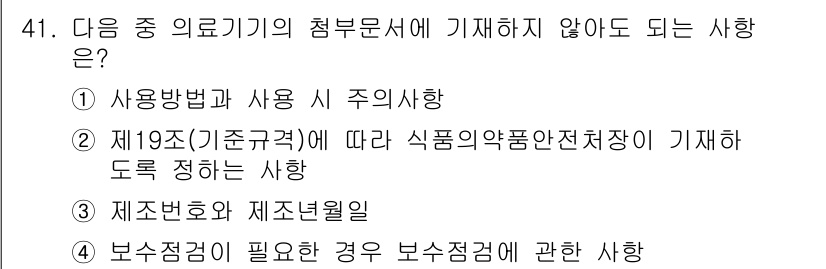 41. 다음 중 의료기기의 첨부문서에 기재하지 않아도 되는 사항은?

① 사용방법과 사용 시 주의사항

② 제19조(기준규격)에 따라 식품의약품안전처장이 기재하도록 정하는 사항

③ 제조번호와 제조년월일

④ 보수점검이 필요한 경우 보수점검에 관한 사항